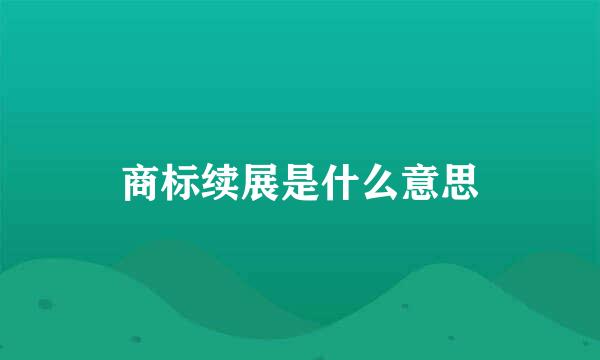 商标续展是什么意思